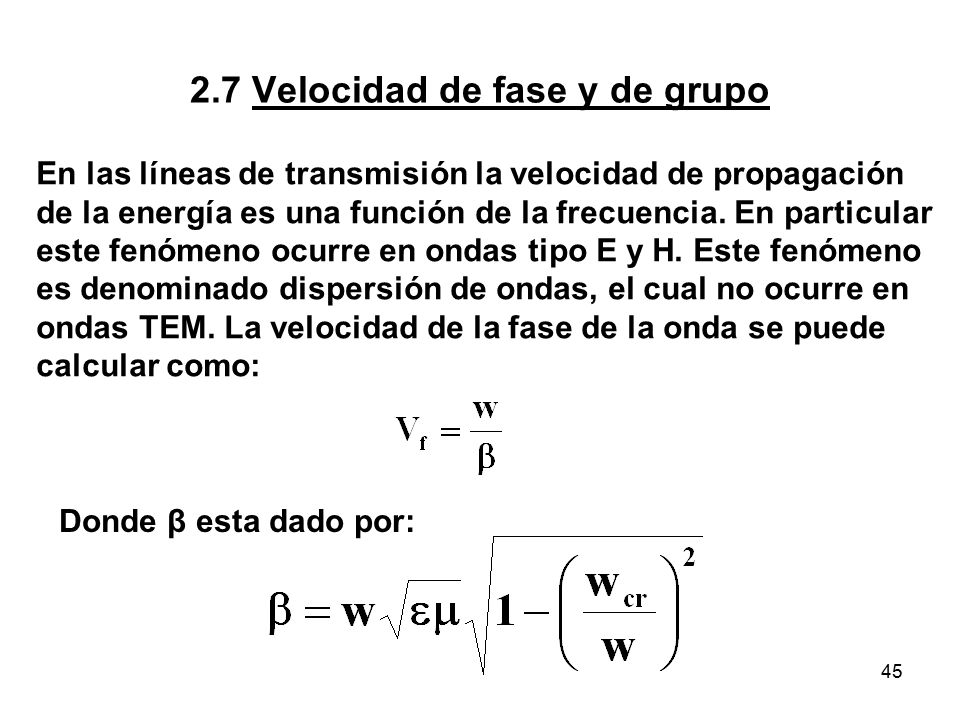 2.7 Velocidad de fase y de grupo

En las líneas de transmisión la velocidad de propagación de la energía es una función de la frecuencia. En particular este fenómeno ocurre en ondas tipo E y H. Este fenómeno es denominado dispersión de ondas, el cual no ocurre en ondas TEM. La velocidad de la fase de la onda se puede calcular como:

$V_f = \frac{w}{\beta}$

Donde β esta dado por:

$\beta = w\sqrt{\varepsilon\mu}\sqrt{1-\left(\frac{w_{cr}}{w}\right)^2}$

45